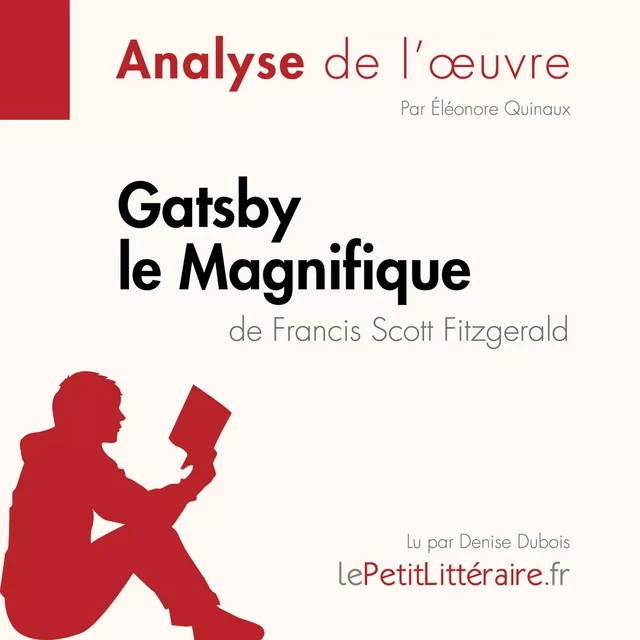 Analyse de l'œuvre

Par Éléonore Quinaux

Gatsby le Magnifique

de Francis Scott Fitzgerald

Lu par Denise Dubois

lePetitLittéraire.fr